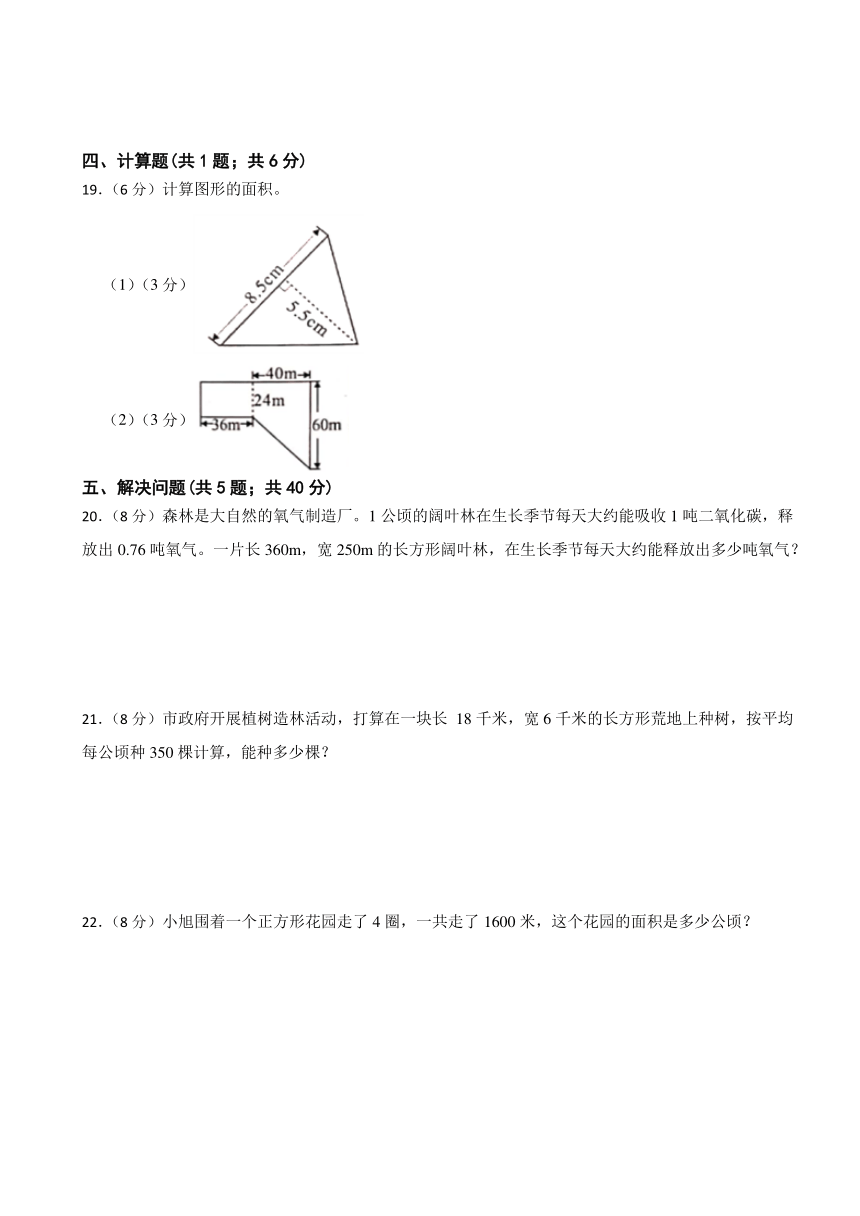 四、计算题(共 1 题；共 6 分)

19.（6 分）计算图形的面积。

（1）（3 分）

8.5cm

5.5cm

（2）（3 分）

40m

24m

36m

60m

五、解决问题(共 5 题；共 40 分)

20.（8 分）森林是大自然的氧气制造厂。1 公顷的阔叶林在生长季节每天大约能吸收 1 吨二氧化碳，释放出 0.76 吨氧气。一片长 360m，宽 250m 的长方形阔叶林，在生长季节每天大约能释放出多少吨氧气？

21.（8 分）市政府开展植树造林活动，打算在一块长 18 千米，宽 6 千米的长方形荒地上种树，按平均每公顷种 350 棵计算，能种多少棵？

22.（8 分）小旭围着一个正方形花园走了 4 圈，一共走了 1600 米，这个花园的面积是多少公顷？